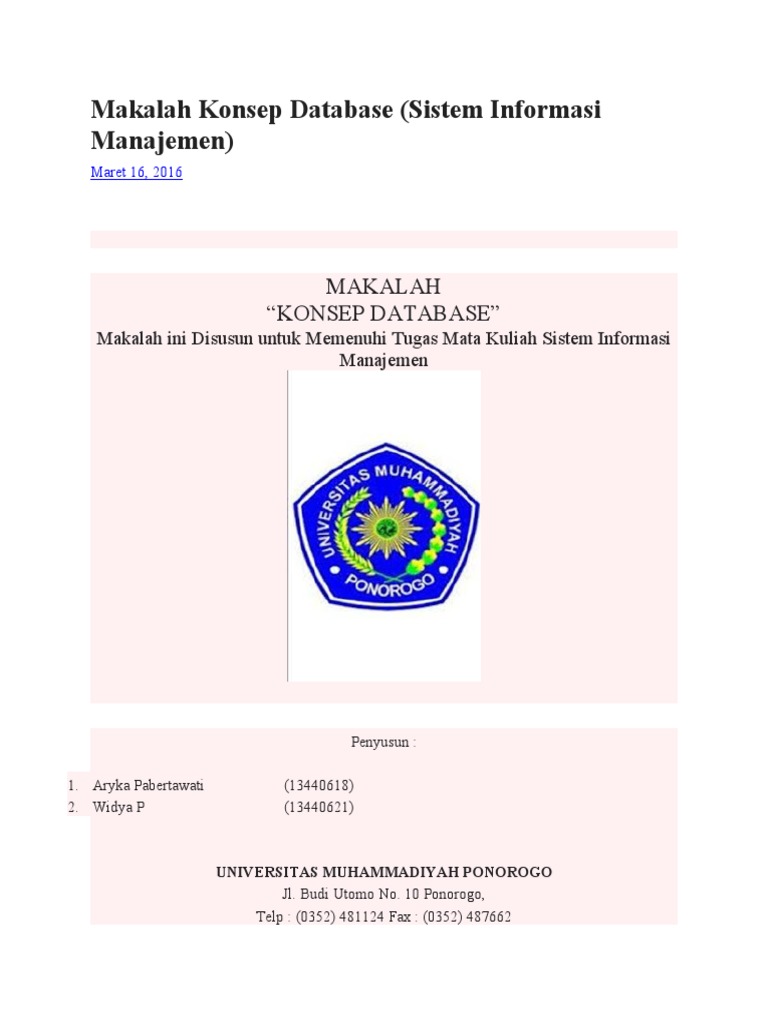 Makalah Konsep Database (Sistem Informasi Manajemen)

Maret 16, 2016

MAKALAH
“KONSEP DATABASE”
Makalah ini Disusun untuk Memenuhi Tugas Mata Kuliah Sistem Informasi Manajemen

UNIVERSITAS MUHAMMADIYAH
PONOROGO

Penyusun :

1. Aryka Pabertawati (13440618)
2. Widya P (13440621)

UNIVERSITAS MUHAMMADIYAH PONOROGO
Jl. Budi Utomo No. 10 Ponorogo,
Telp : (0352) 481124 Fax : (0352) 487662